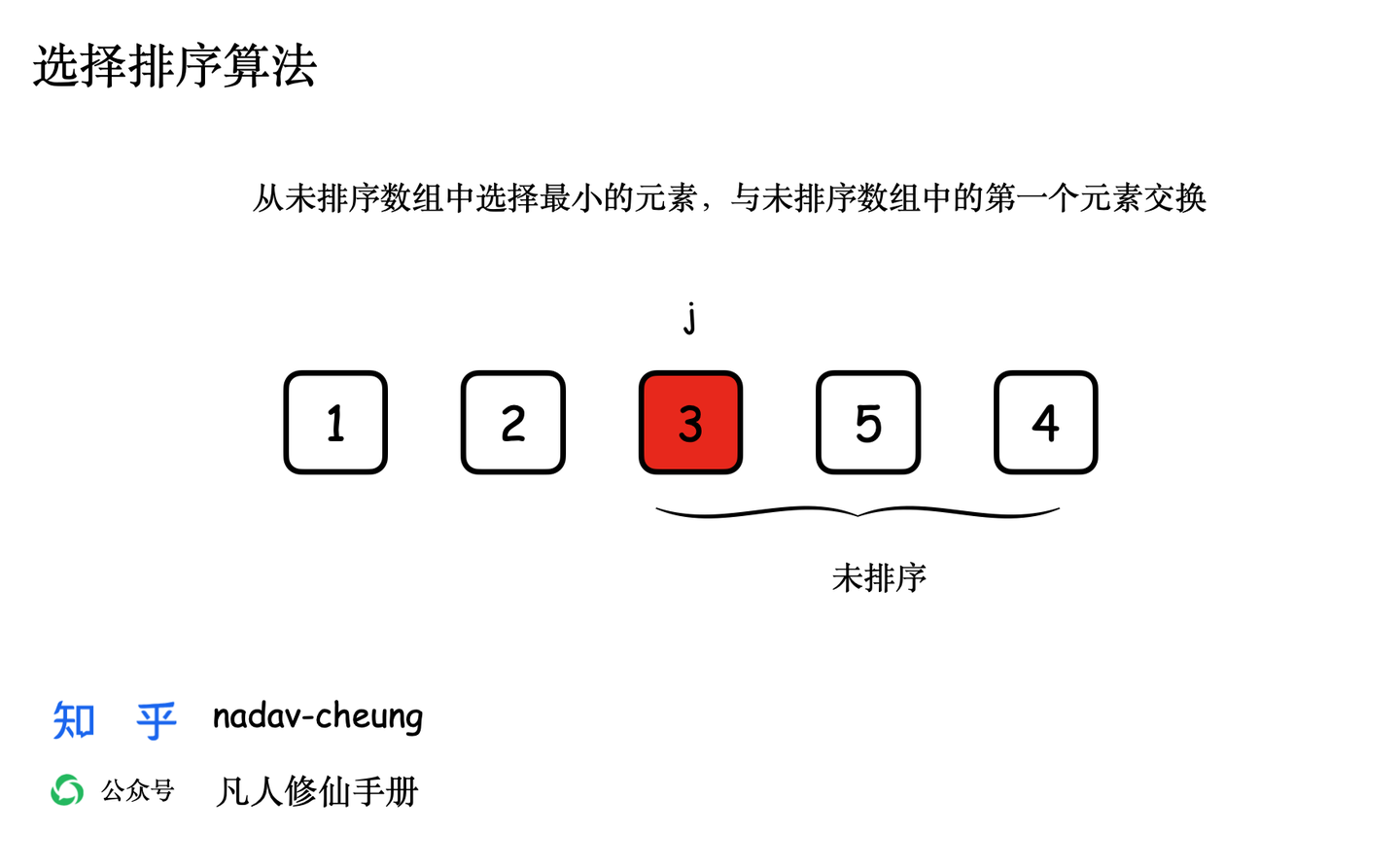 选择排序算法

从未排序数组中选择最小的元素，与未排序数组中的第一个元素交换

j

1 2 3 5 4

未排序

知乎 nadav-cheung

公众号 凡人修仙手册